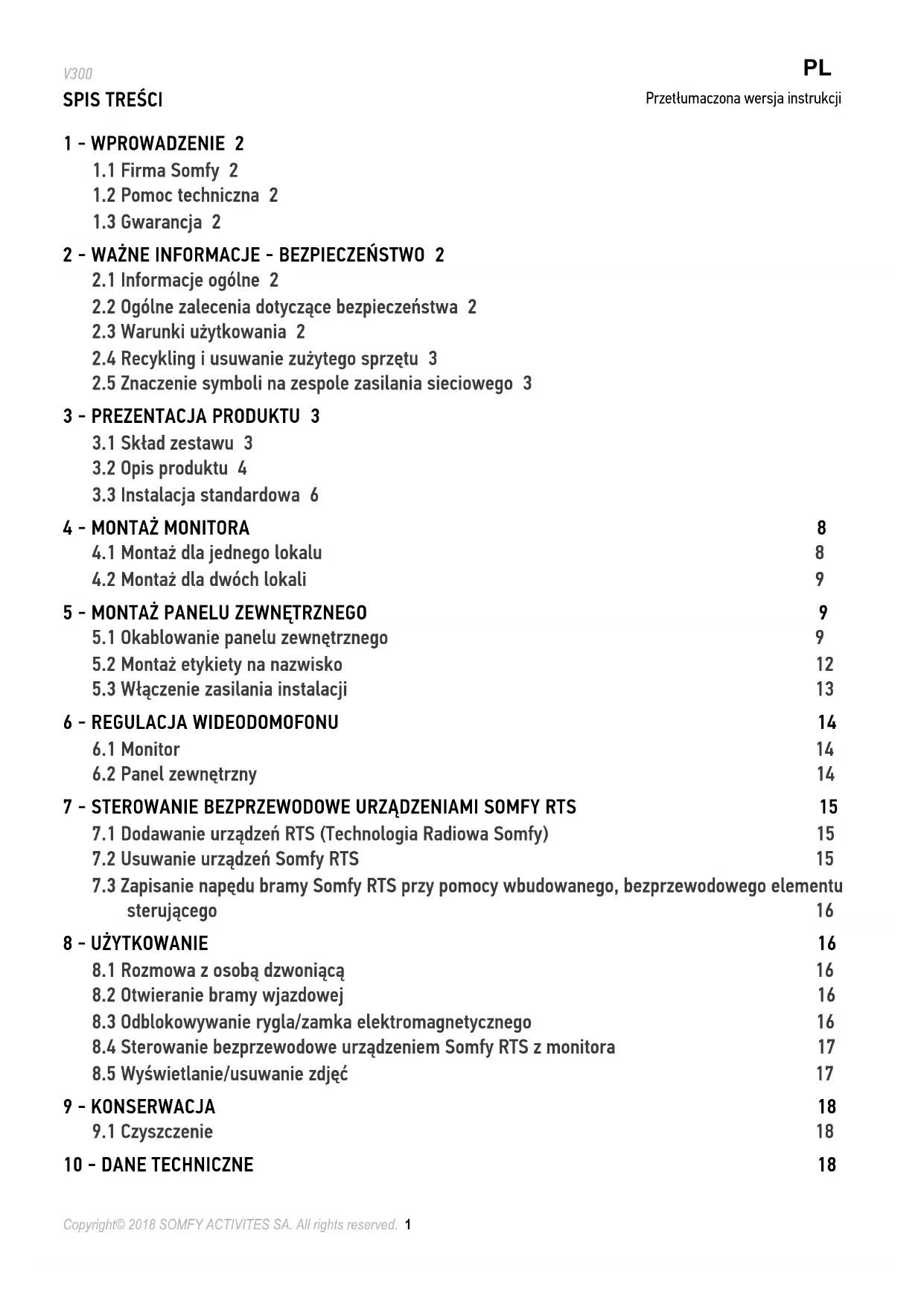 V300

PL

SPIS TREŚCI

Przetłumaczona wersja instrukcji

1 - WPROWADZENIE 2
1.1 Firma Somfy 2
1.2 Pomoc techniczna 2
1.3 Gwarancja 2

2 - WAŻNE INFORMACJE - BEZPIECZEŃSTWO 2
2.1 Informacje ogólne 2
2.2 Ogólne zalecenia dotyczące bezpieczeństwa 2
2.3 Warunki użytkowania 2
2.4 Recykling i usuwanie zużytego sprzętu 3
2.5 Znaczenie symboli na zespole zasilania sieciowego 3

3 - PREZENTACJA PRODUKTU 3
3.1 Skład zestawu 3
3.2 Opis produktu 4
3.3 Instalacja standardowa 6

4 - MONTAŻ MONITORA 8
4.1 Montaż dla jednego lokalu 8
4.2 Montaż dla dwóch lokali 9

5 - MONTAŻ PANELU ZEWNĘTRZNEGO 9
5.1 Okablowanie panelu zewnętrznego 9
5.2 Montaż etykiety na nazwisko 12
5.3 Włączenie zasilania instalacji 13

6 - REGULACJA WIDEODOMOFONU 14
6.1 Monitor 14
6.2 Panel zewnętrzny 14

7 - STEROWANIE BEZPRZEWODOWE URZĄDZENIAMI SOMFY RTS 15
7.1 Dodawanie urządzeń RTS (Technologia Radiowa Somfy) 15
7.2 Usuwanie urządzeń Somfy RTS 15
7.3 Zapisanie napędu bramy Somfy RTS przy pomocy wbudowanego, bezprzewodowego elementu sterującego 16

8 - UŻYTKOWANIE 16
8.1 Rozmowa z osobą dzwoniącą 16
8.2 Otwieranie bramy wjazdowej 16
8.3 Odblokowywanie rygla/zamka elektromagnetycznego 16
8.4 Sterowanie bezprzewodowe urządzeniem Somfy RTS z monitora 17
8.5 Wyświetlanie/usuwanie zdjęć 17

9 - KONSERWACJA 18
9.1 Czyszczenie 18

10 - DANE TECHNICZNE 18

Copyright© 2018 SOMFY ACTIVITES SA. All rights reserved. 1